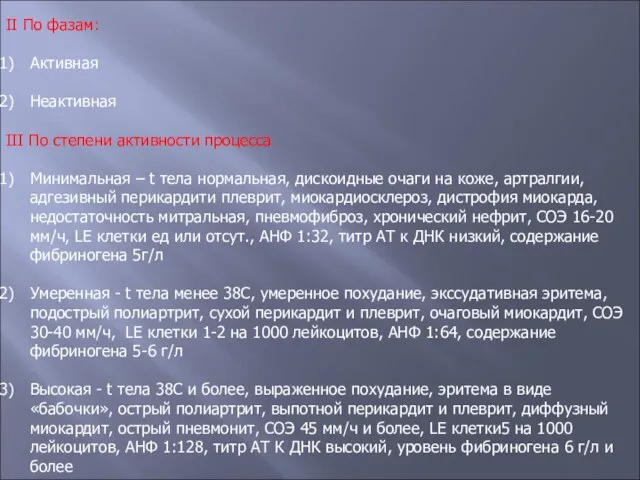 II По фазам:

1) Активная

2) Неактивная

III По степени активности процесса

1) Минимальная – t тела нормальная, дискоидные очаги на коже, артралгии, адгезивный перикардити плеврит, миокардиосклероз, дистрофия миокарда, недостаточность митральная, пневмофиброз, хронический нефрит, СОЭ 16-20 мм/ч, LE клетки ед или отсут., АНФ 1:32, титр АТ к ДНК низкий, содержание фибриногена 5г/л

2) Умеренная - t тела менее 38С, умеренное похудание, экссудативная эритема, подострый полиартрит, сухой перикардит и плеврит, очаговый миокардит, СОЭ 30-40 мм/ч, LE клетки 1-2 на 1000 лейкоцитов, АНФ 1:64, содержание фибриногена 5-6 г/л

3) Высокая - t тела 38С и более, выраженное похудание, эритема в виде «бабочки», острый полиартрит, выпотной перикардит и плеврит, диффузный миокардит, острый пневмонит, СОЭ 45 мм/ч и более, LE клетки5 на 1000 лейкоцитов, АНФ 1:128, титр АТ К ДНК высокий, уровень фибриногена 6 г/л и более